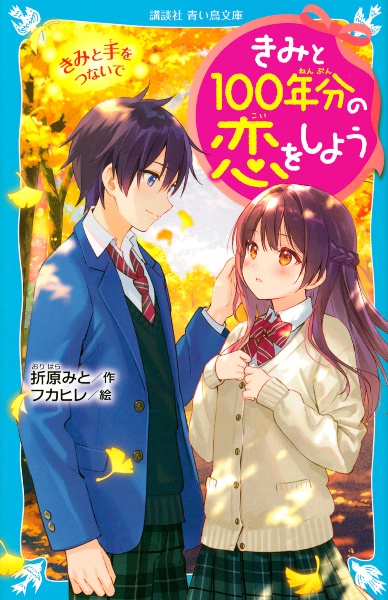 講談社 青い鳥文庫

きみと手をつないで

きみと100年分の恋をしよう

折原みと／作
フカヒレ／絵